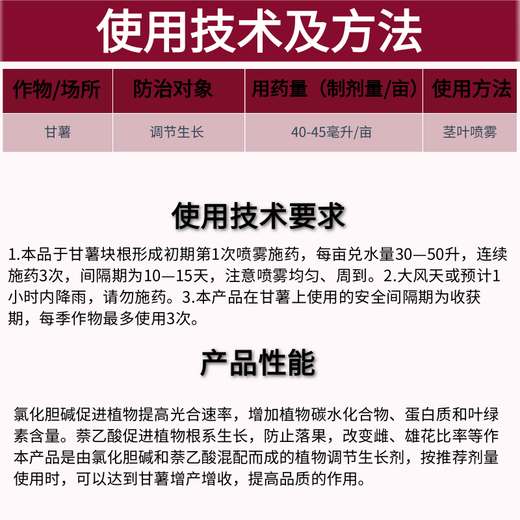 使用技术及方法

| 作物/场所 | 防治对象 | 用药量（制剂量/亩） | 使用方法 |
|---|---|---|---|
| 甘薯 | 调节生长 | 40-45毫升/亩 | 茎叶喷雾 |

使用技术要求

1.本品于甘薯块根形成初期第1次喷雾施药，每亩兑水量30—50升，连续施药3次，间隔期为10—15天，注意喷雾均匀、周到。2.大风天或预计1小时内降雨，请勿施药。3.本产品在甘薯上使用的安全间隔期为收获期，每季作物最多使用3次。

产品性能

氯化胆碱促进植物提高光合速率，增加植物碳水化合物、蛋白质和叶绿素含量。萘乙酸促进植物根系生长，防止落果，改变雌、雄花比率等作本产品是由氯化胆碱和萘乙酸混配而成的植物调节生长剂，按推荐剂量使用时，可以达到甘薯增产增收，提高品质的作用。